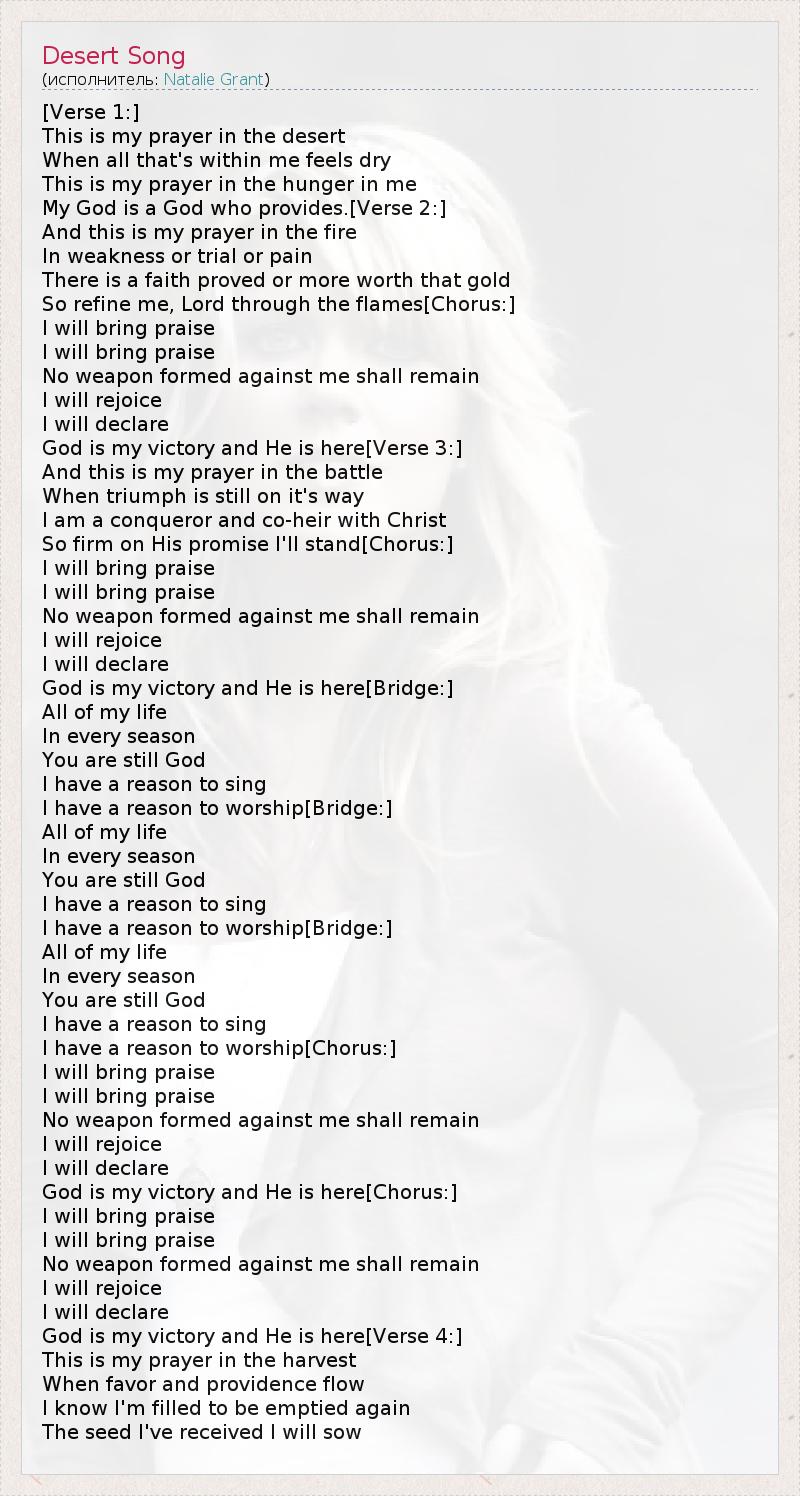 Desert Song
(исполнитель: Natalie Grant)

[Verse 1:]
This is my prayer in the desert
When all that's within me feels dry
This is my prayer in the hunger in me
My God is a God who provides.[Verse 2:]
And this is my prayer in the fire
In weakness or trial or pain
There is a faith proved or more worth that gold
So refine me, Lord through the flames[Chorus:]
I will bring praise
I will bring praise
No weapon formed against me shall remain
I will rejoice
I will declare
God is my victory and He is here[Verse 3:]
And this is my prayer in the battle
When triumph is still on it's way
I am a conqueror and co-heir with Christ
So firm on His promise I'll stand[Chorus:]
I will bring praise
I will bring praise
No weapon formed against me shall remain
I will rejoice
I will declare
God is my victory and He is here[Bridge:]
All of my life
In every season
You are still God
I have a reason to sing
I have a reason to worship[Bridge:]
All of my life
In every season
You are still God
I have a reason to sing
I have a reason to worship[Bridge:]
All of my life
In every season
You are still God
I have a reason to sing
I have a reason to worship[Chorus:]
I will bring praise
I will bring praise
No weapon formed against me shall remain
I will rejoice
I will declare
God is my victory and He is here[Chorus:]
I will bring praise
I will bring praise
No weapon formed against me shall remain
I will rejoice
I will declare
God is my victory and He is here[Verse 4:]
This is my prayer in the harvest
When favor and providence flow
I know I'm filled to be emptied again
The seed I've received I will sow